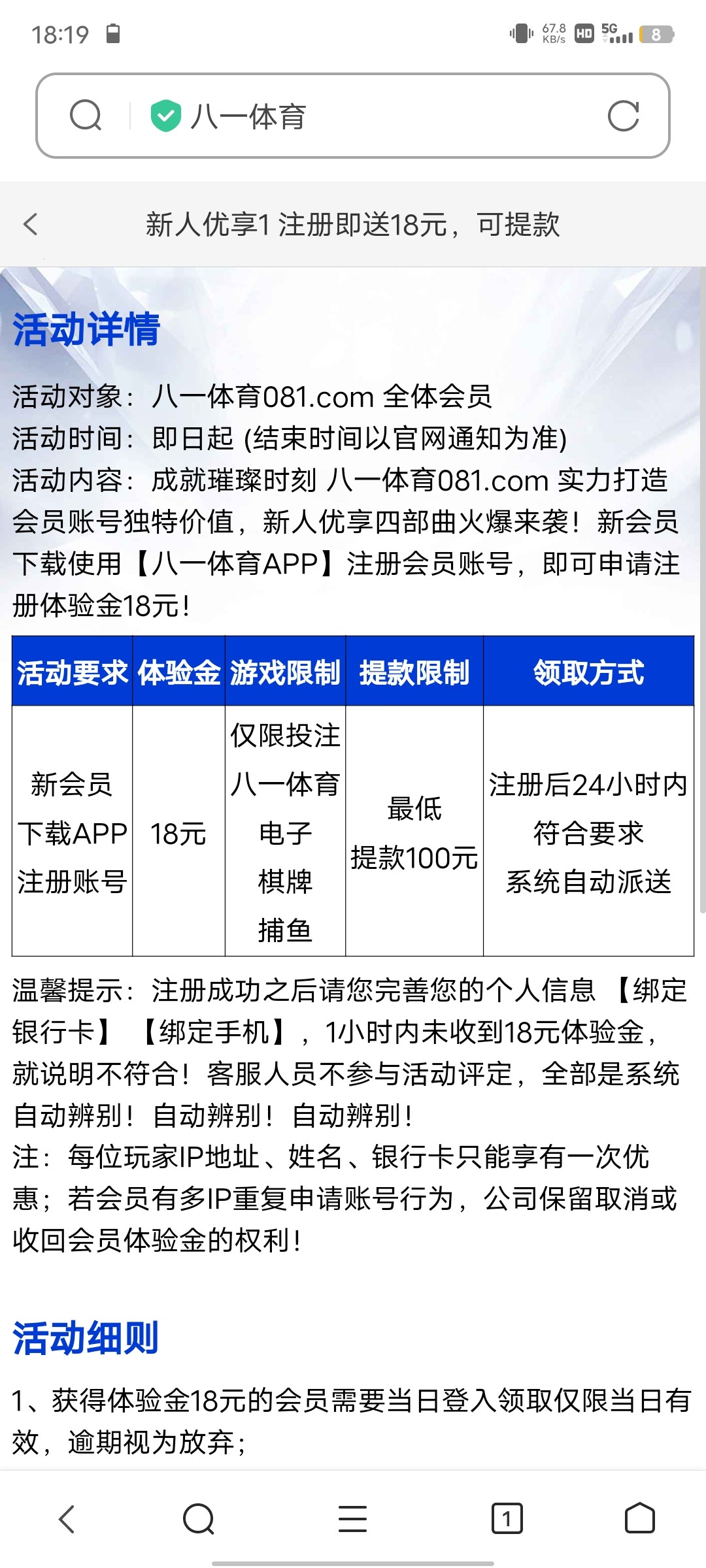 18:19 67.8 KB/s HD 5G 8

八一体育

新人优享1 注册即送18元，可提款

活动详情

活动对象：八一体育081.com 全体会员
活动时间：即日起 (结束时间以官网通知为准)
活动内容：成就璀璨时刻 八一体育081.com 实力打造会员账号独特价值，新人优享四部曲火爆来袭！新会员下载使用【八一体育APP】注册会员账号，即可申请注册体验金18元！

| 活动要求 | 体验金 | 游戏限制 | 提款限制 | 领取方式 |
|---|---|---|---|---|
| 新会员 下载APP 注册账号 | 18元 | 仅限投注 八一体育 电子 棋牌 捕鱼 | 最低 提款100元 | 注册后24小时内 符合要求 系统自动派送 |

温馨提示：注册成功之后请您完善您的个人信息 【绑定银行卡】 【绑定手机】，1小时内未收到18元体验金，就说明不符合！客服人员不参与活动评定，全部是系统自动辨别！自动辨别！自动辨别！
注：每位玩家IP地址、姓名、银行卡只能享有一次优惠；若会员有多IP重复申请账号行为，公司保留取消或收回会员体验金的权利！

活动细则

1、获得体验金18元的会员需要当日登入领取仅限当日有效，逾期视为放弃；

1